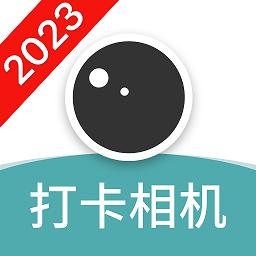 2023

打卡相机